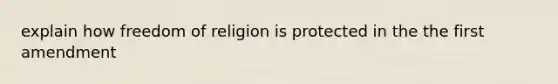 explain how freedom of religion is protected in the the first amendment